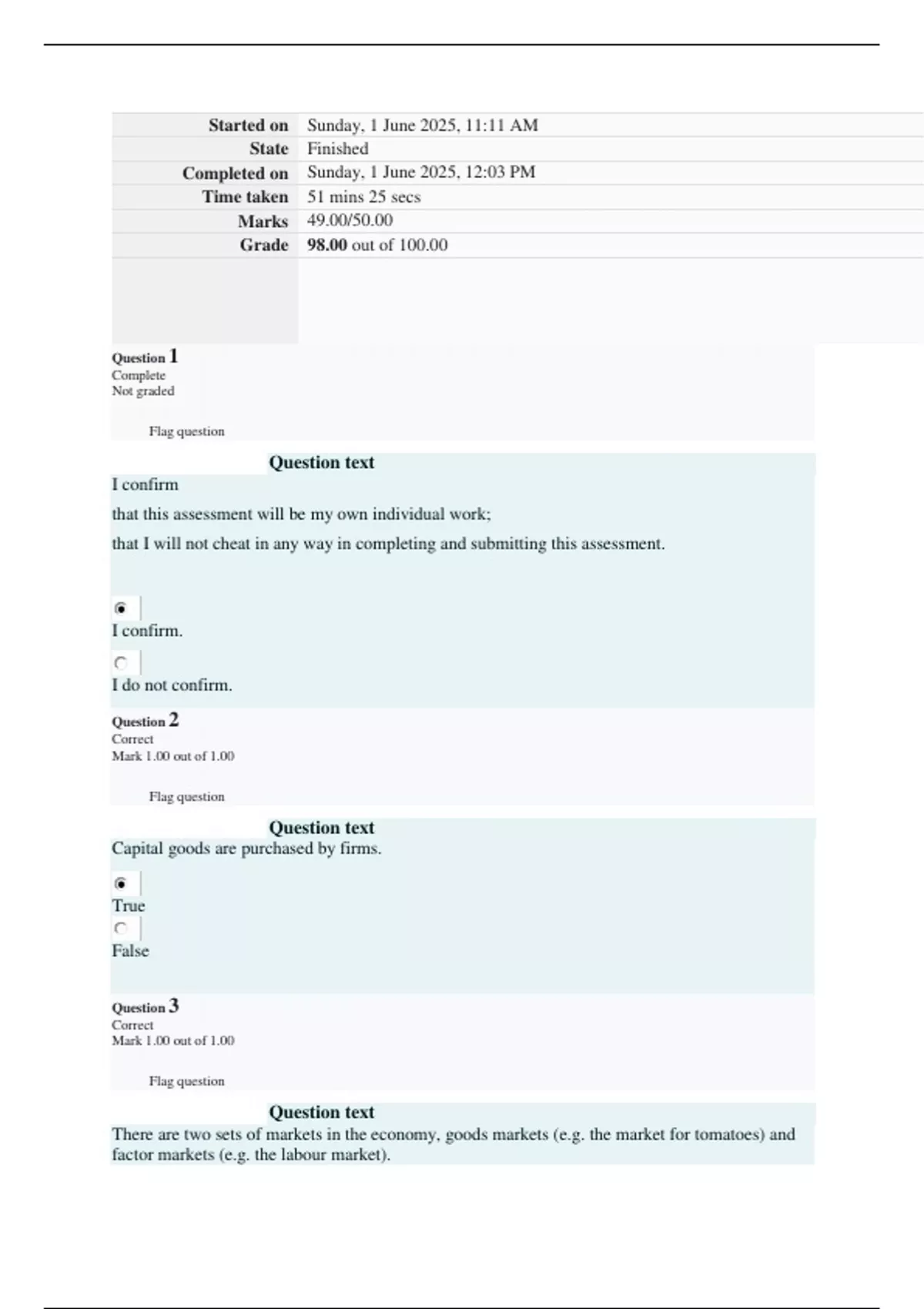 Started on Sunday, 1 June 2025, 11:11 AM
State Finished
Completed on Sunday, 1 June 2025, 12:03 PM
Time taken 51 mins 25 secs
Marks 49.00/50.00
Grade 98.00 out of 100.00

Question 1
Complete
Not graded

Flag question

Question text
I confirm

that this assessment will be my own individual work;

that I will not cheat in any way in completing and submitting this assessment.

I confirm.

I do not confirm.

Question 2
Correct
Mark 1.00 out of 1.00

Flag question

Question text
Capital goods are purchased by firms.

True

False

Question 3
Correct
Mark 1.00 out of 1.00

Flag question

Question text
There are two sets of markets in the economy, goods markets (e.g. the market for tomatoes) and factor markets (e.g. the labour market).